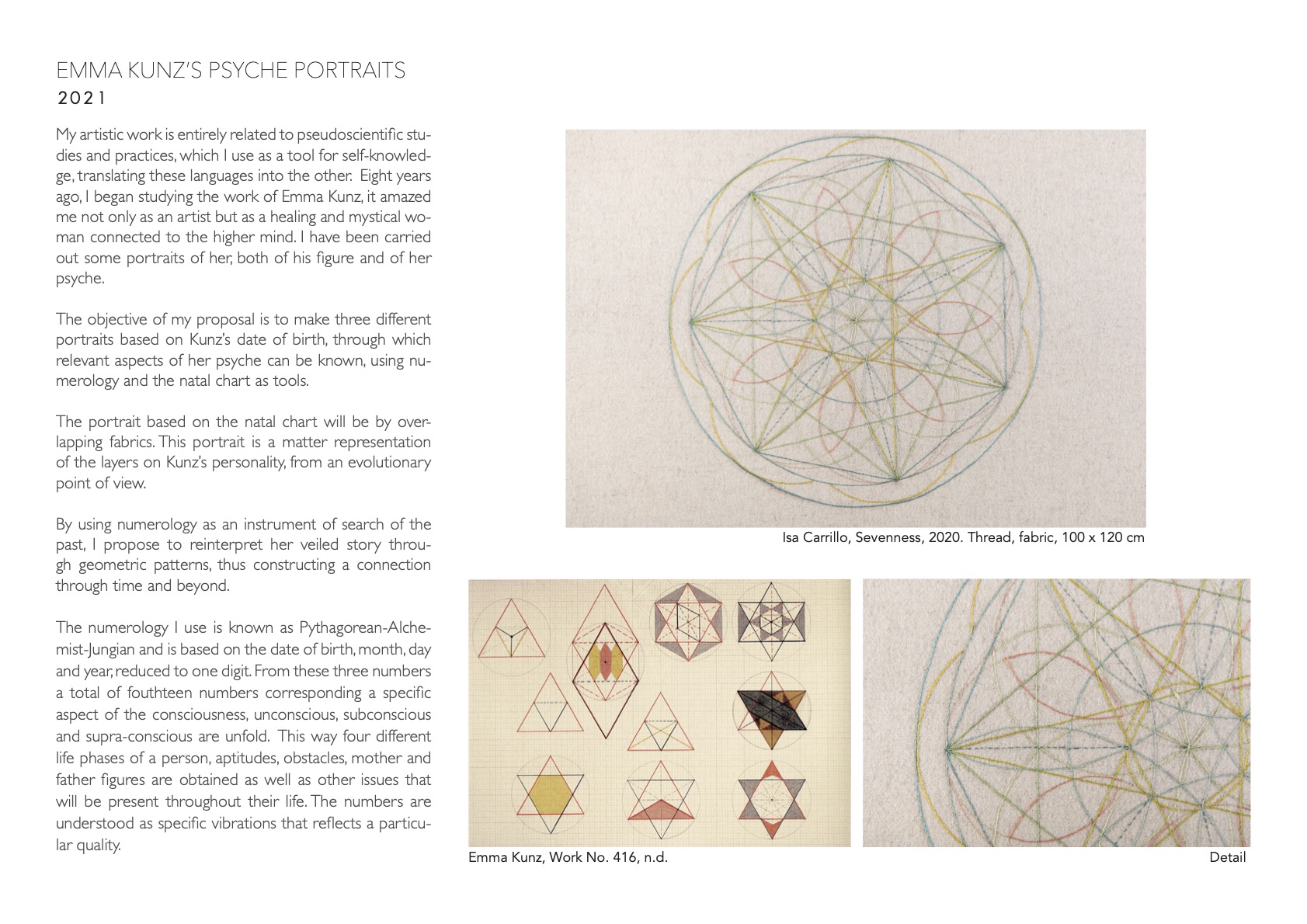 EMMA KUNZ'S PSYCHE PORTRAITS
2021

My artistic work is entirely related to pseudoscientific studies and practices, which I use as a tool for self-knowledge, translating these languages into the other. Eight years ago, I began studying the work of Emma Kunz, it amazed me not only as an artist but as a healing and mystical woman connected to the higher mind. I have been carried out some portraits of her, both of his figure and of her psyche.

The objective of my proposal is to make three different portraits based on Kunz's date of birth, through which relevant aspects of her psyche can be known, using numerology and the natal chart as tools.

The portrait based on the natal chart will be by overlapping fabrics. This portrait is a matter representation of the layers on Kunz's personality, from an evolutionary point of view.

By using numerology as an instrument of search of the past, I propose to reinterpret her veiled story through geometric patterns, thus constructing a connection through time and beyond.

The numerology I use is known as Pythagorean-Alchemist-Jungian and is based on the date of birth, month, day and year, reduced to one digit. From these three numbers a total of fouthteen numbers corresponding a specific aspect of the consciousness, unconscious, subconscious and supra-conscious are unfold. This way four different life phases of a person, aptitudes, obstacles, mother and father figures are obtained as well as other issues that will be present throughout their life. The numbers are understood as specific vibrations that reflects a particular quality.

Isa Carrillo, Sevenness, 2020. Thread, fabric, 100 x 120 cm

Emma Kunz, Work No. 416, n.d.

Detail